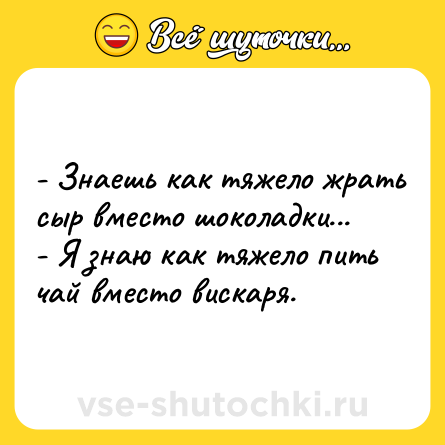 Всё шуточки...

- Знаешь как тяжело жрать сыр вместо шоколадки...
- Я знаю как тяжело пить чай вместо вискаря.

vse-shutochki.ru